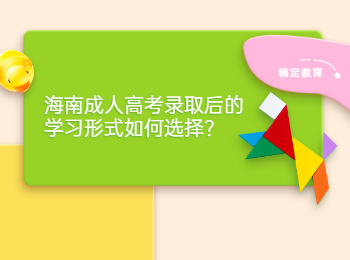 稿定教育

海南成人高考录取后的学习形式如何选择?